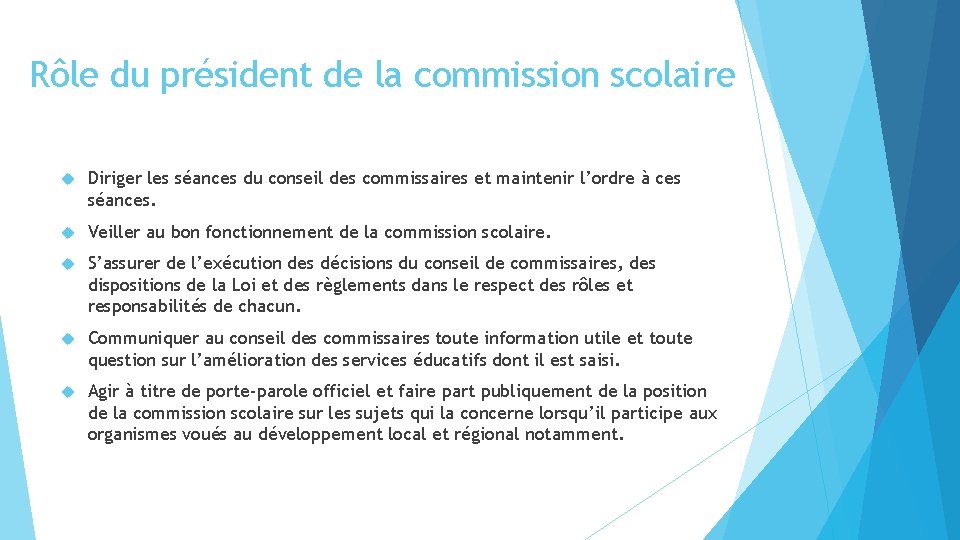 Rôle du président de la commission scolaire

Diriger les séances du conseil des commissaires et maintenir l’ordre à ces séances.

Veiller au bon fonctionnement de la commission scolaire.

S’assurer de l’exécution des décisions du conseil de commissaires, des dispositions de la Loi et des règlements dans le respect des rôles et responsabilités de chacun.

Communiquer au conseil des commissaires toute information utile et toute question sur l’amélioration des services éducatifs dont il est saisi.

Agir à titre de porte-parole officiel et faire part publiquement de la position de la commission scolaire sur les sujets qui la concerne lorsqu’il participe aux organismes voués au développement local et régional notamment.